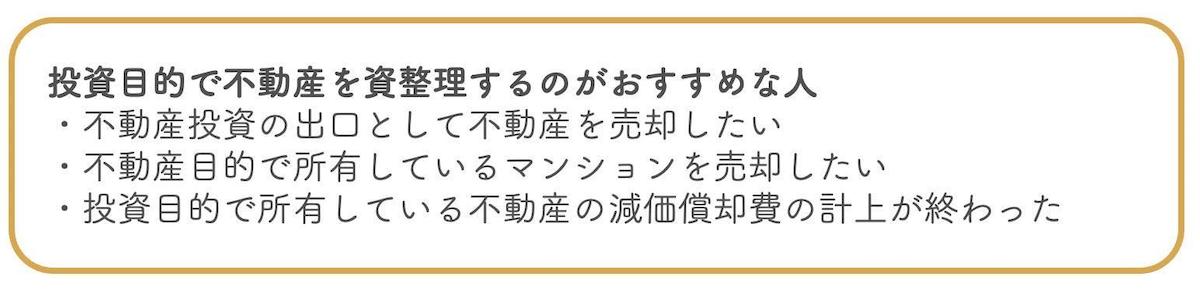 投資目的で不動産を資整理するのがおすすめな人
・不動産投資の出口として不動産を売却したい
・不動産目的で所有しているマンションを売却したい
・投資目的で所有している不動産の減価償却費の計上が終わった